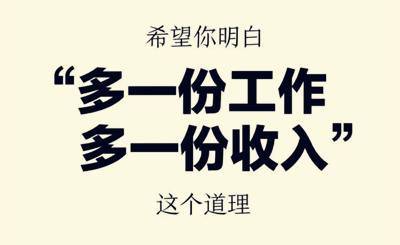 希望你明白

“多一份工作
多一份收入”

这个道理